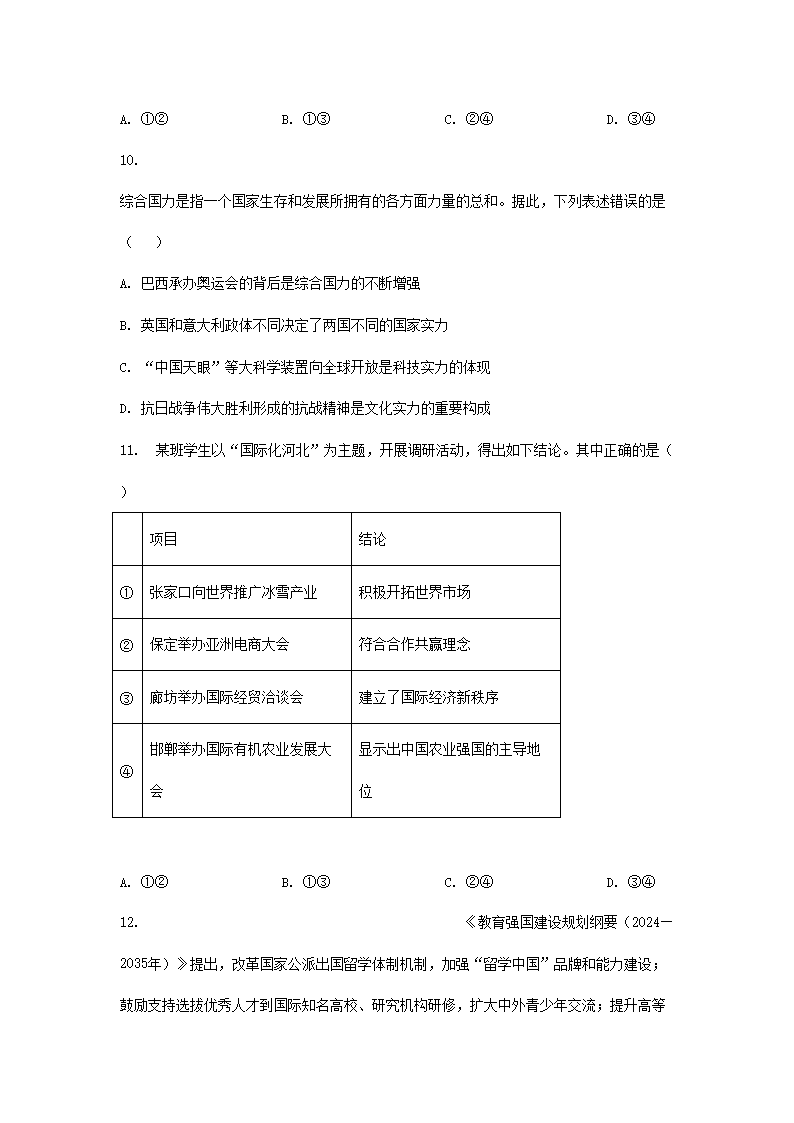 A. ①②　　　B. ①③　　　C. ②④　　　D. ③④

10.

综合国力是指一个国家生存和发展所拥有的各方面力量的总和。据此，下列表述错误的是（　）

A. 巴西承办奥运会的背后是综合国力的不断增强

B. 英国和意大利政体不同决定了两国不同的国家实力

C. “中国天眼”等大科学装置向全球开放是科技实力的体现

D. 抗日战争伟大胜利形成的抗战精神是文化实力的重要构成

11. 某班学生以“国际化河北”为主题，开展调研活动，得出如下结论。其中正确的是（　）

| | 项目 | 结论 |
|---|---|---|
| ① | 张家口向世界推广冰雪产业 | 积极开拓世界市场 |
| ② | 保定举办亚洲电商大会 | 符合合作共赢理念 |
| ③ | 廊坊举办国际经贸洽谈会 | 建立了国际经济新秩序 |
| ④ | 邯郸举办国际有机农业发展大会 | 显示出中国农业强国的主导地位 |

A. ①②　　　B. ①③　　　C. ②④　　　D. ③④

12. 《教育强国建设规划纲要（2024—2035年）》提出，改革国家公派出国留学体制机制，加强“留学中国”品牌和能力建设；鼓励支持选拔优秀人才到国际知名高校、研究机构研修，扩大中外青少年交流；提升高等